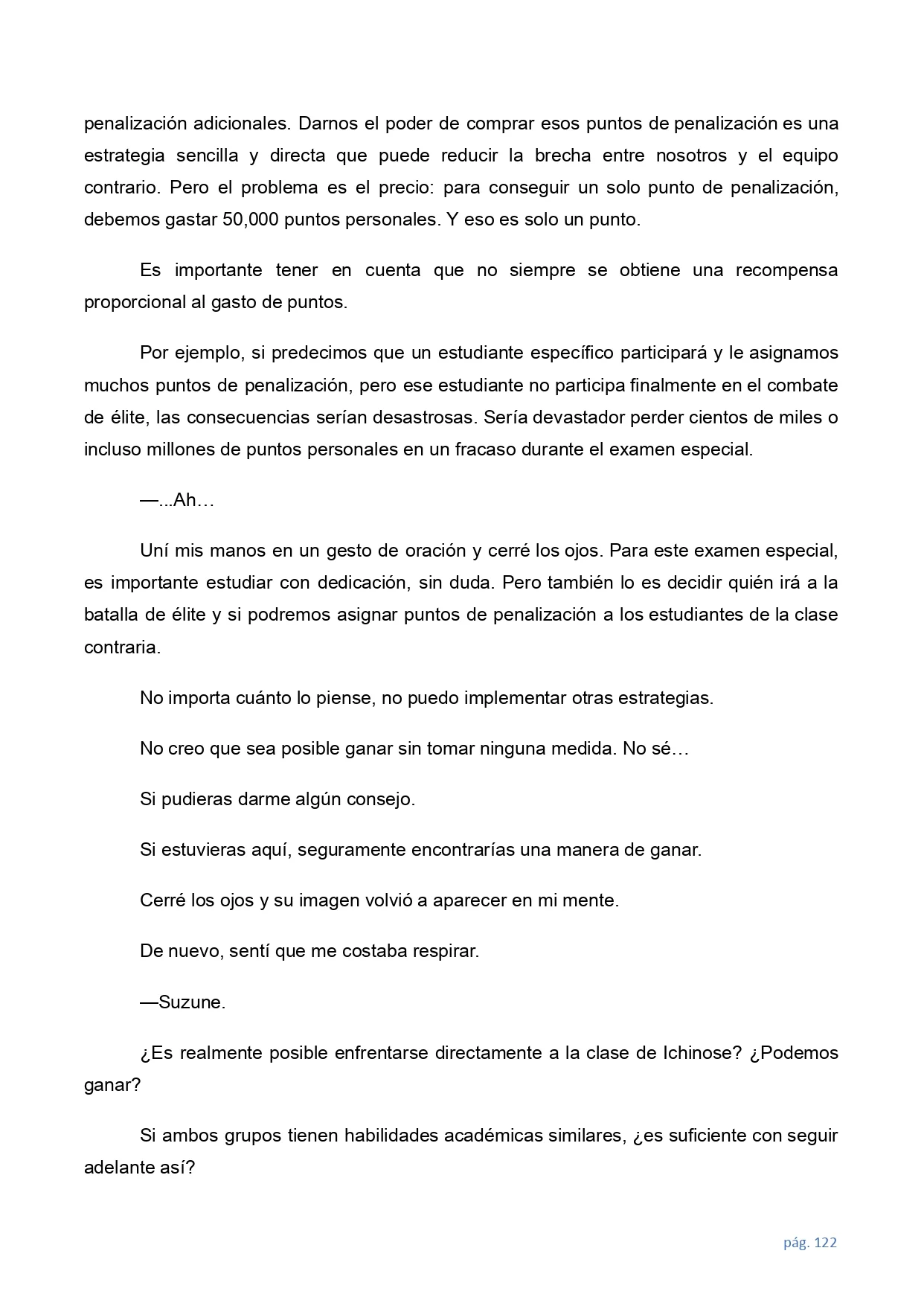 penalización adicionales. Darnos el poder de comprar esos puntos de penalización es una estrategia sencilla y directa que puede reducir la brecha entre nosotros y el equipo contrario. Pero el problema es el precio: para conseguir un solo punto de penalización, debemos gastar 50,000 puntos personales. Y eso es solo un punto.

Es importante tener en cuenta que no siempre se obtiene una recompensa proporcional al gasto de puntos.

Por ejemplo, si predecimos que un estudiante específico participará y le asignamos muchos puntos de penalización, pero ese estudiante no participa finalmente en el combate de élite, las consecuencias serían desastrosas. Sería devastador perder cientos de miles o incluso millones de puntos personales en un fracaso durante el examen especial.

—...Ah…

Uní mis manos en un gesto de oración y cerré los ojos. Para este examen especial, es importante estudiar con dedicación, sin duda. Pero también lo es decidir quién irá a la batalla de élite y si podremos asignar puntos de penalización a los estudiantes de la clase contraria.

No importa cuánto lo piense, no puedo implementar otras estrategias.

No creo que sea posible ganar sin tomar ninguna medida. No sé…

Si pudieras darme algún consejo.

Si estuvieras aquí, seguramente encontrarías una manera de ganar.

Cerré los ojos y su imagen volvió a aparecer en mi mente.

De nuevo, sentí que me costaba respirar.

—Suzune.

¿Es realmente posible enfrentarse directamente a la clase de Ichinose? ¿Podemos ganar?

Si ambos grupos tienen habilidades académicas similares, ¿es suficiente con seguir adelante así?

pág. 122